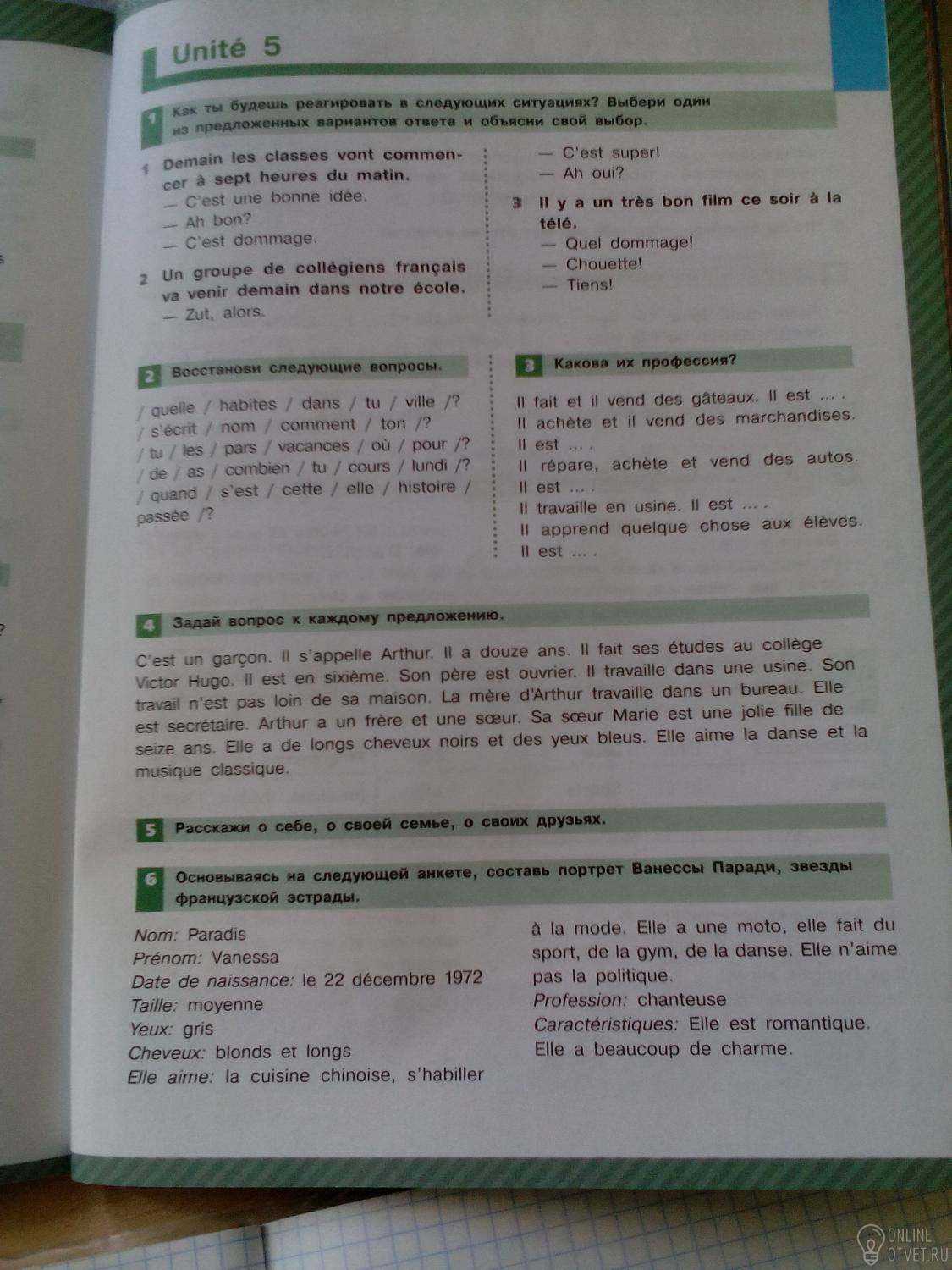 Unité 5

1 Как ты будешь реагировать в следующих ситуациях? Выбери один из предложенных вариантов ответа и объясни свой выбор.

1 Demain les classes vont commencer à sept heures du matin.
— C'est une bonne idée.
— Ah bon?
— C'est dommage.

2 Un groupe de collégiens français va venir demain dans notre école.
— Zut, alors.
— C'est super!
— Ah oui?

3 Il y a un très bon film ce soir à la télé.
— Quel dommage!
— Chouette!
— Tiens!

2 Восстанови следующие вопросы.

/ quelle / habites / dans / tu / ville /?
/ s'écrit / nom / comment / ton /?
/ tu / les / pars / vacances / où / pour /?
/ de / as / combien / tu / cours / lundi /?
/ quand / s'est / cette / elle / histoire / passée /?

3 Какова их профессия?

Il fait et il vend des gâteaux. Il est ... .
Il achète et il vend des marchandises. Il est ... .
Il répare, achète et vend des autos. Il est ... .
Il travaille en usine. Il est ... .
Il apprend quelque chose aux élèves. Il est ... .

4 Задай вопрос к каждому предложению.

C'est un garçon. Il s'appelle Arthur. Il a douze ans. Il fait ses études au collège Victor Hugo. Il est en sixième. Son père est ouvrier. Il travaille dans une usine. Son travail n'est pas loin de sa maison. La mère d'Arthur travaille dans un bureau. Elle est secrétaire. Arthur a un frère et une sœur. Sa sœur Marie est une jolie fille de seize ans. Elle a de longs cheveux noirs et des yeux bleus. Elle aime la danse et la musique classique.

5 Расскажи о себе, о своей семье, о своих друзьях.

6 Основываясь на следующей анкете, составь портрет Ванессы Паради, звезды французской эстрады.

Nom: Paradis
Prénom: Vanessa
Date de naissance: le 22 décembre 1972
Taille: moyenne
Yeux: gris
Cheveux: blonds et longs
Elle aime: la cuisine chinoise, s'habiller à la mode. Elle a une moto, elle fait du sport, de la gym, de la danse. Elle n'aime pas la politique.
Profession: chanteuse
Caractéristiques: Elle est romantique. Elle a beaucoup de charme.

ONLINE OTVET.RU